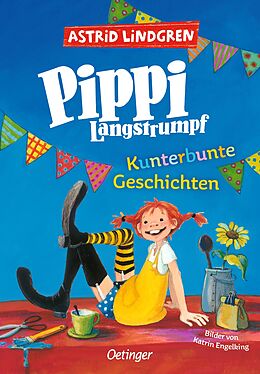 ASTRID LINDGREN

Pippi Langstrumpf

Kunterbunte Geschichten

Bilder von Katrin Engelking

Oetinger